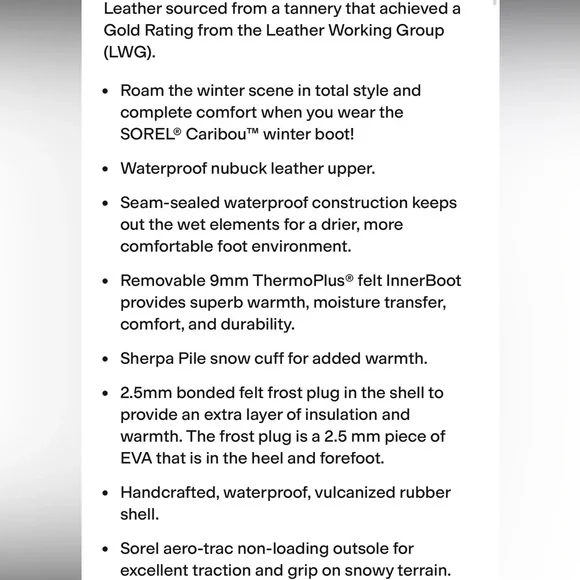 Leather sourced from a tannery that achieved a Gold Rating from the Leather Working Group (LWG).

• Roam the winter scene in total style and complete comfort when you wear the SOREL® Caribou™ winter boot!

• Waterproof nubuck leather upper.

• Seam-sealed waterproof construction keeps out the wet elements for a drier, more comfortable foot environment.

• Removable 9mm ThermoPlus® felt InnerBoot provides superb warmth, moisture transfer, comfort, and durability.

• Sherpa Pile snow cuff for added warmth.

• 2.5mm bonded felt frost plug in the shell to provide an extra layer of insulation and warmth. The frost plug is a 2.5 mm piece of EVA that is in the heel and forefoot.

• Handcrafted, waterproof, vulcanized rubber shell.

• Sorel aero-trac non-loading outsole for excellent traction and grip on snowy terrain.